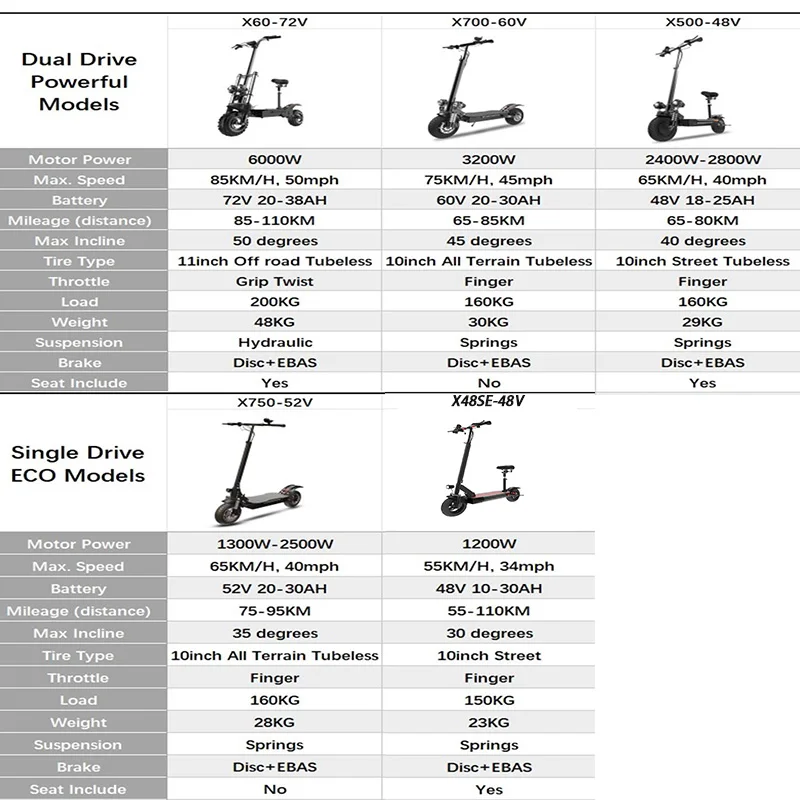 | Dual Drive Powerful Models | X60-72V | X700-60V | X500-48V |
|---|---|---|---|
| Motor Power | 6000W | 3200W | 2400W-2800W |
| Max. Speed | 85KM/H, 50mph | 75KM/H, 45mph | 65KM/H, 40mph |
| Battery | 72V 20-38AH | 60V 20-30AH | 48V 18-25AH |
| Mileage (distance) | 85-110KM | 65-85KM | 65-80KM |
| Max Incline | 50 degrees | 45 degrees | 40 degrees |
| Tire Type | 11inch Off road Tubeless | 10inch All Terrain Tubeless | 10inch Street Tubeless |
| Throttle | Grip Twist | Finger | Finger |
| Load | 200KG | 160KG | 160KG |
| Weight | 48KG | 30KG | 29KG |
| Suspension | Hydraulic | Springs | Springs |
| Brake | Disc+EBAS | Disc+EBAS | Disc+EBAS |
| Seat Include | Yes | No | Yes |

| Single Drive ECO Models | X750-52V | X48SE-48V |
|---|---|---|
| Motor Power | 1300W-2500W | 1200W |
| Max. Speed | 65KM/H, 40mph | 55KM/H, 34mph |
| Battery | 52V 20-30AH | 48V 10-30AH |
| Mileage (distance) | 75-95KM | 55-110KM |
| Max Incline | 35 degrees | 30 degrees |
| Tire Type | 10inch All Terrain Tubeless | 10inch Street |
| Throttle | Finger | Finger |
| Load | 160KG | 150KG |
| Weight | 28KG | 23KG |
| Suspension | Springs | Springs |
| Brake | Disc+EBAS | Disc+EBAS |
| Seat Include | No | Yes |